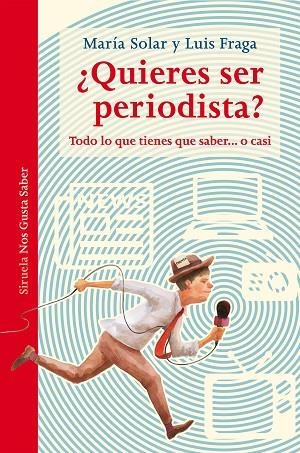 María Solar y Luis Fraga

¿Quieres ser periodista?

Todo lo que tienes que saber... o casi

Siruela Nos Gusta Saber

NEWS